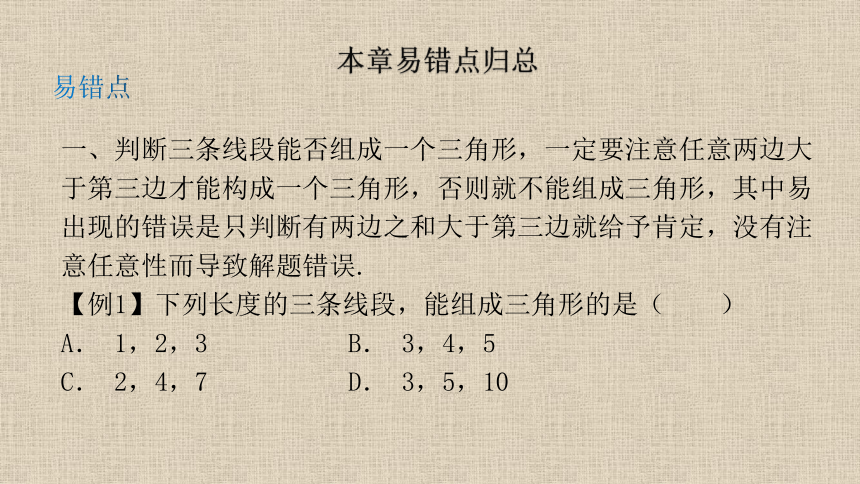 本章易错点归总

易错点

一、判断三条线段能否组成一个三角形，一定要注意任意两边大于第三边才能构成一个三角形，否则就不能组成三角形，其中易出现的错误是只判断有两边之和大于第三边就给予肯定，没有注意任意性而导致解题错误.

【例1】下列长度的三条线段，能组成三角形的是（　　）

A. 1，2，3　　B. 3，4，5

C. 2，4，7　　D. 3，5，10